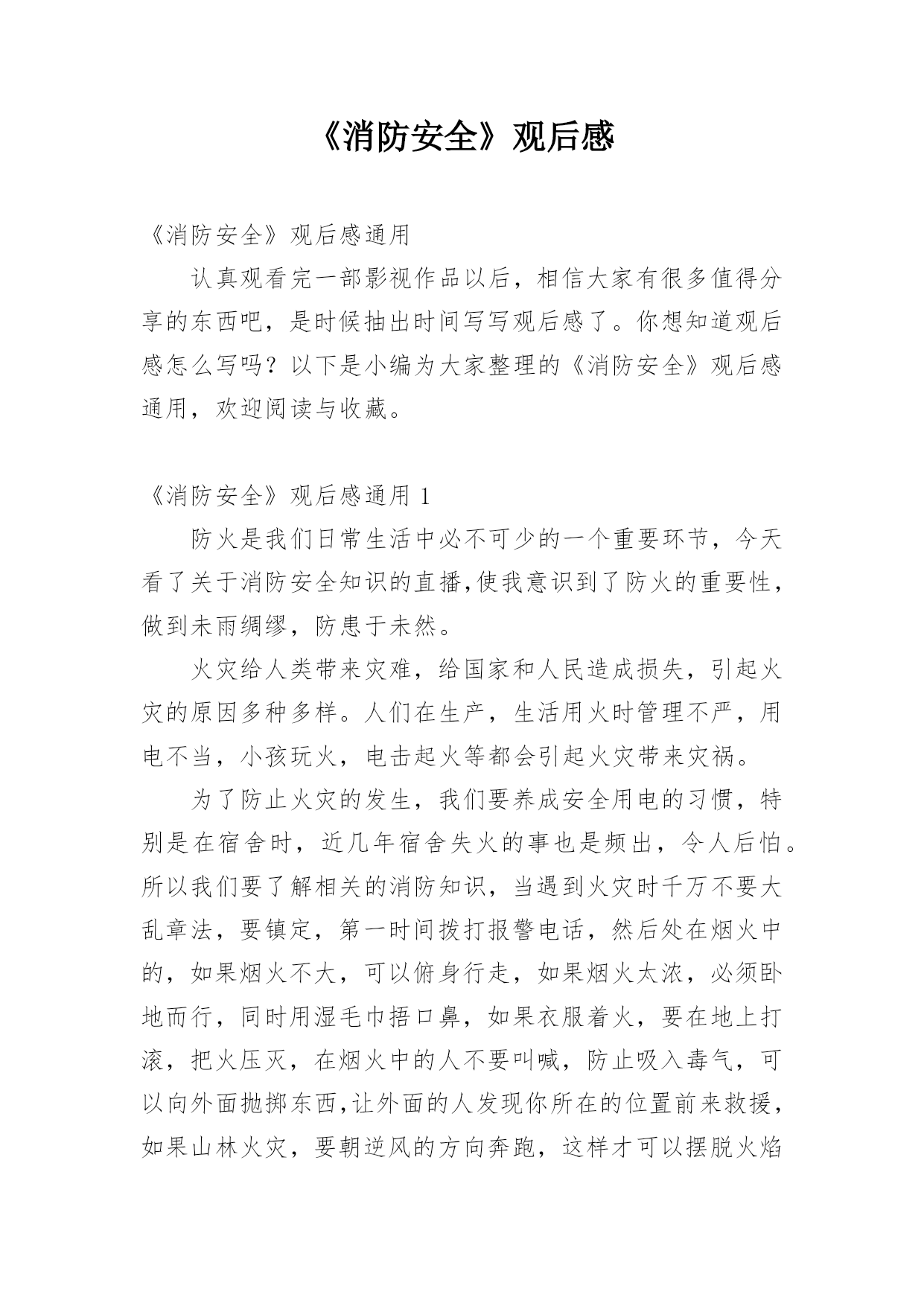 《消防安全》观后感

《消防安全》观后感通用

认真观看完一部影视作品以后，相信大家有很多值得分享的东西吧，是时候抽出时间写写观后感了。你想知道观后感怎么写吗？以下是小编为大家整理的《消防安全》观后感通用，欢迎阅读与收藏。

《消防安全》观后感通用 1

防火是我们日常生活中必不可少的一个重要环节，今天看了关于消防安全知识的直播,使我意识到了防火的重要性，做到未雨绸缪，防患于未然。

火灾给人类带来灾难，给国家和人民造成损失，引起火灾的原因多种多样。人们在生产，生活用火时管理不严，用电不当，小孩玩火，电击起火等都会引起火灾带来灾祸。

为了防止火灾的发生，我们要养成安全用电的习惯，特别是在宿舍时，近几年宿舍失火的事也是频出，令人后怕。所以我们要了解相关的消防知识，当遇到火灾时千万不要大乱章法，要镇定，第一时间拨打报警电话，然后处在烟火中的，如果烟火不大，可以俯身行走，如果烟火太浓，必须卧地而行，同时用湿毛巾捂口鼻，如果衣服着火，要在地上打滚，把火压灭，在烟火中的人不要叫喊，防止吸入毒气，可以向外面抛掷东西,让外面的人发现你所在的位置前来救援，如果山林火灾，要朝逆风的方向奔跑，这样才可以摆脱火焰